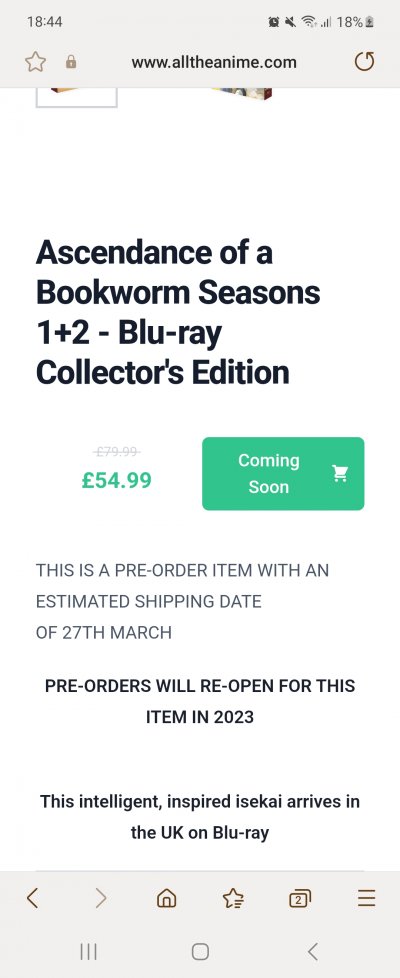 18:44

18%

www.alltheanime.com

Ascendance of a Bookworm Seasons 1+2 - Blu-ray Collector's Edition

£79.99

£54.99

Coming Soon

THIS IS A PRE-ORDER ITEM WITH AN ESTIMATED SHIPPING DATE OF 27TH MARCH

PRE-ORDERS WILL RE-OPEN FOR THIS ITEM IN 2023

This intelligent, inspired isekai arrives in the UK on Blu-ray

2